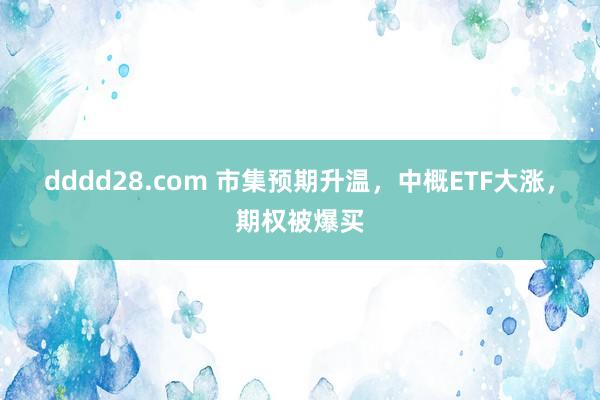 dddd28.com 市集预期升温，中概ETF大涨，期权被爆买